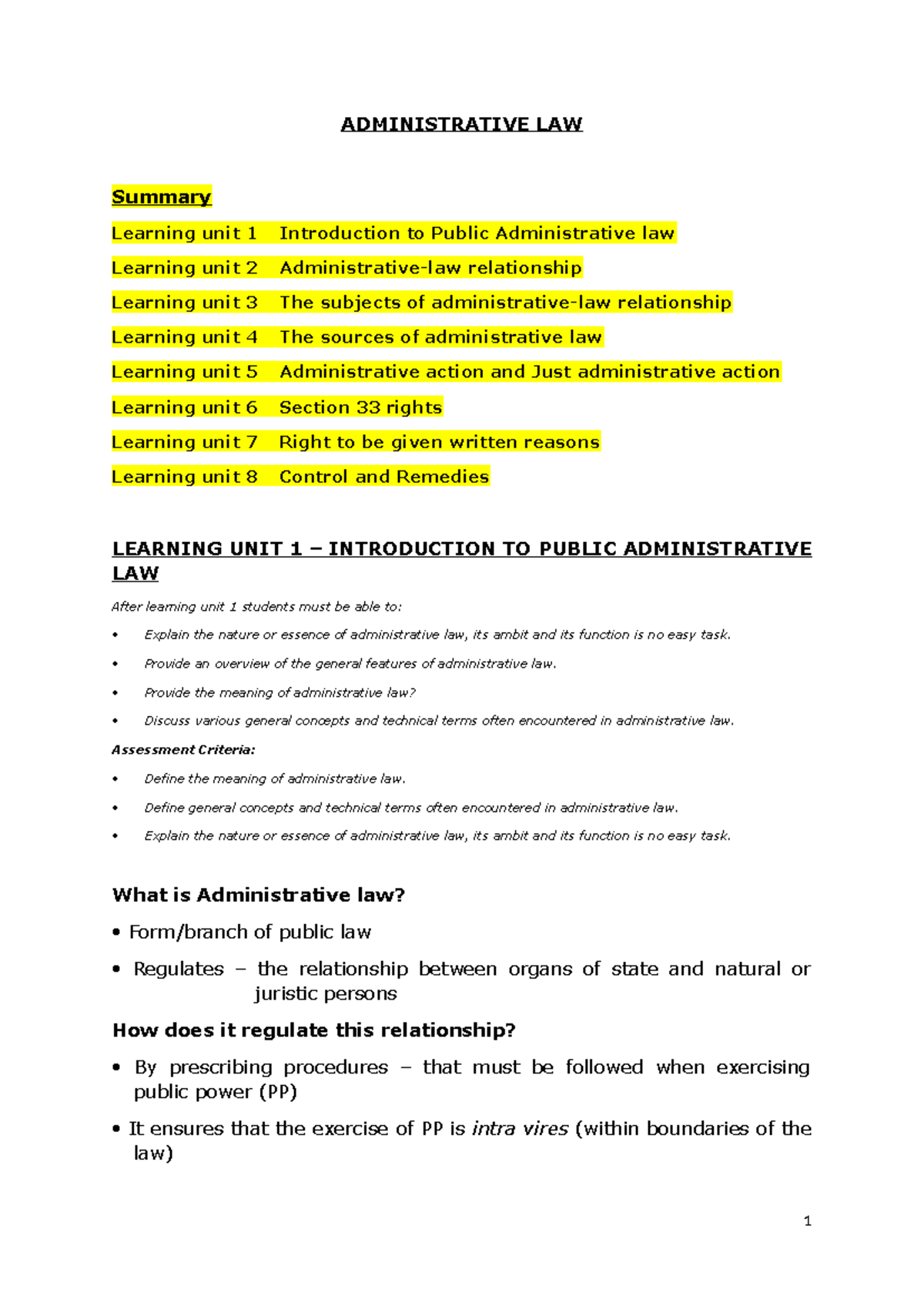 ADMINISTRATIVE LAW

Summary

Learning unit 1 Introduction to Public Administrative law

Learning unit 2 Administrative-law relationship

Learning unit 3 The subjects of administrative-law relationship

Learning unit 4 The sources of administrative law

Learning unit 5 Administrative action and Just administrative action

Learning unit 6 Section 33 rights

Learning unit 7 Right to be given written reasons

Learning unit 8 Control and Remedies

LEARNING UNIT 1 – INTRODUCTION TO PUBLIC ADMINISTRATIVE LAW

After learning unit 1 students must be able to:

• Explain the nature or essence of administrative law, its ambit and its function is no easy task.

• Provide an overview of the general features of administrative law.

• Provide the meaning of administrative law?

• Discuss various general concepts and technical terms often encountered in administrative law.

Assessment Criteria:

• Define the meaning of administrative law.

• Define general concepts and technical terms often encountered in administrative law.

• Explain the nature or essence of administrative law, its ambit and its function is no easy task.

What is Administrative law?

• Form/branch of public law

• Regulates – the relationship between organs of state and natural or juristic persons

How does it regulate this relationship?

• By prescribing procedures – that must be followed when exercising public power (PP)

• It ensures that the exercise of PP is intra vires (within boundaries of the law)

1